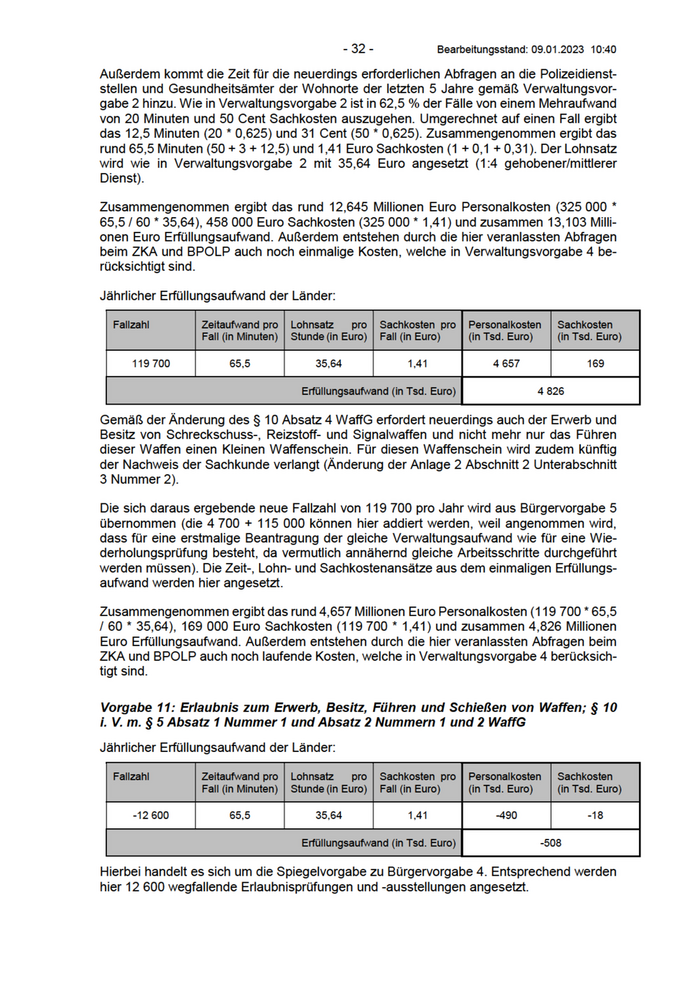 - 32 -    Bearbeitungsstand: 09.01.2023 10:40

Außerdem kommt die Zeit für die neuerdings erforderlichen Abfragen an die Polizeidienststellen und Gesundheitsämter der Wohnorte der letzten 5 Jahre gemäß Verwaltungsvorgabe 2 hinzu. Wie in Verwaltungsvorgabe 2 ist in 62,5 % der Fälle von einem Mehraufwand von 20 Minuten und 50 Cent Sachkosten auszugehen. Umgerechnet auf einen Fall ergibt das 12,5 Minuten (20 * 0,625) und 31 Cent (50 * 0,625). Zusammengenommen ergibt das rund 65,5 Minuten (50 + 3 + 12,5) und 1,41 Euro Sachkosten (1 + 0,1 + 0,31). Der Lohnsatz wird wie in Verwaltungsvorgabe 2 mit 35,64 Euro angesetzt (1:4 gehobener/mittlerer Dienst).

Zusammengenommen ergibt das rund 12,645 Millionen Euro Personalkosten (325 000 * 65,5 / 60 * 35,64), 458 000 Euro Sachkosten (325 000 * 1,41) und zusammen 13,103 Millionen Euro Erfüllungsaufwand. Außerdem entstehen durch die hier veranlassten Abfragen beim ZKA und BPOLP auch noch einmalige Kosten, welche in Verwaltungsvorgabe 4 berücksichtigt sind.

Jährlicher Erfüllungsaufwand der Länder:

| Fallzahl | Zeitaufwand pro Fall (in Minuten) | Lohnsatz pro Stunde (in Euro) | Sachkosten pro Fall (in Euro) | Personalkosten (in Tsd. Euro) | Sachkosten (in Tsd. Euro) |
|---|---|---|---|---|---|
| 119 700 | 65,5 | 35,64 | 1,41 | 4 657 | 169 |
| Erfüllungsaufwand (in Tsd. Euro) | | | | 4 826 | |

Gemäß der Änderung des § 10 Absatz 4 WaffG erfordert neuerdings auch der Erwerb und Besitz von Schreckschuss-, Reizstoff- und Signalwaffen und nicht mehr nur das Führen dieser Waffen einen Kleinen Waffenschein. Für diesen Waffenschein wird zudem künftig der Nachweis der Sachkunde verlangt (Änderung der Anlage 2 Abschnitt 2 Unterabschnitt 3 Nummer 2).

Die sich daraus ergebende neue Fallzahl von 119 700 pro Jahr wird aus Bürgervorgabe 5 übernommen (die 4 700 + 115 000 können hier addiert werden, weil angenommen wird, dass für eine erstmalige Beantragung der gleiche Verwaltungsaufwand wie für eine Wiederholungsprüfung besteht, da vermutlich annähernd gleiche Arbeitsschritte durchgeführt werden müssen). Die Zeit-, Lohn- und Sachkostenansätze aus dem einmaligen Erfüllungsaufwand werden hier angesetzt.

Zusammengenommen ergibt das rund 4,657 Millionen Euro Personalkosten (119 700 * 65,5 / 60 * 35,64), 169 000 Euro Sachkosten (119 700 * 1,41) und zusammen 4,826 Millionen Euro Erfüllungsaufwand. Außerdem entstehen durch die hier veranlassten Abfragen beim ZKA und BPOLP auch noch laufende Kosten, welche in Verwaltungsvorgabe 4 berücksichtigt sind.

Vorgabe 11: Erlaubnis zum Erwerb, Besitz, Führen und Schießen von Waffen; § 10 i. V. m. § 5 Absatz 1 Nummer 1 und Absatz 2 Nummern 1 und 2 WaffG

Jährlicher Erfüllungsaufwand der Länder:

| Fallzahl | Zeitaufwand pro Fall (in Minuten) | Lohnsatz pro Stunde (in Euro) | Sachkosten pro Fall (in Euro) | Personalkosten (in Tsd. Euro) | Sachkosten (in Tsd. Euro) |
|---|---|---|---|---|---|
| -12 600 | 65,5 | 35,64 | 1,41 | -490 | -18 |
| Erfüllungsaufwand (in Tsd. Euro) | | | | -508 | |

Hierbei handelt es sich um die Spiegelvorgabe zu Bürgervorgabe 4. Entsprechend werden hier 12 600 wegfallende Erlaubnisprüfungen und -ausstellungen angesetzt.